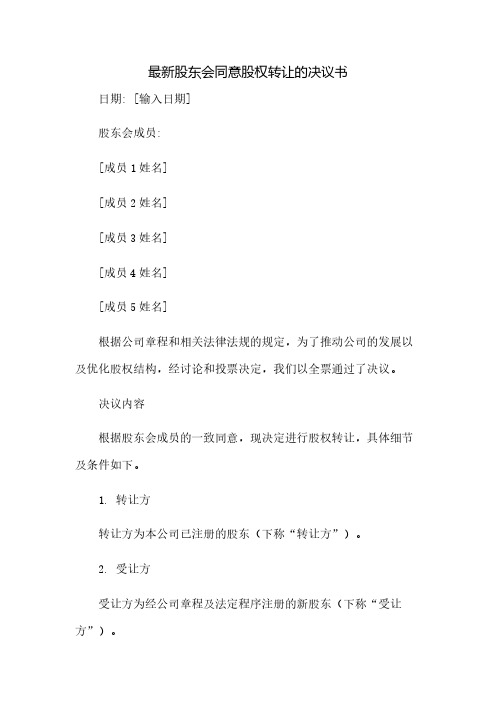 最新股东会同意股权转让的决议书

日期: [输入日期]

股东会成员:

[成员 1 姓名]

[成员 2 姓名]

[成员 3 姓名]

[成员 4 姓名]

[成员 5 姓名]

根据公司章程和相关法律法规的规定，为了推动公司的发展以及优化股权结构，经讨论和投票决定，我们以全票通过了决议。

决议内容

根据股东会成员的一致同意，现决定进行股权转让，具体细节及条件如下。

1. 转让方

转让方为本公司已注册的股东（下称“转让方”）。

2. 受让方

受让方为经公司章程及法定程序注册的新股东（下称“受让方”）。